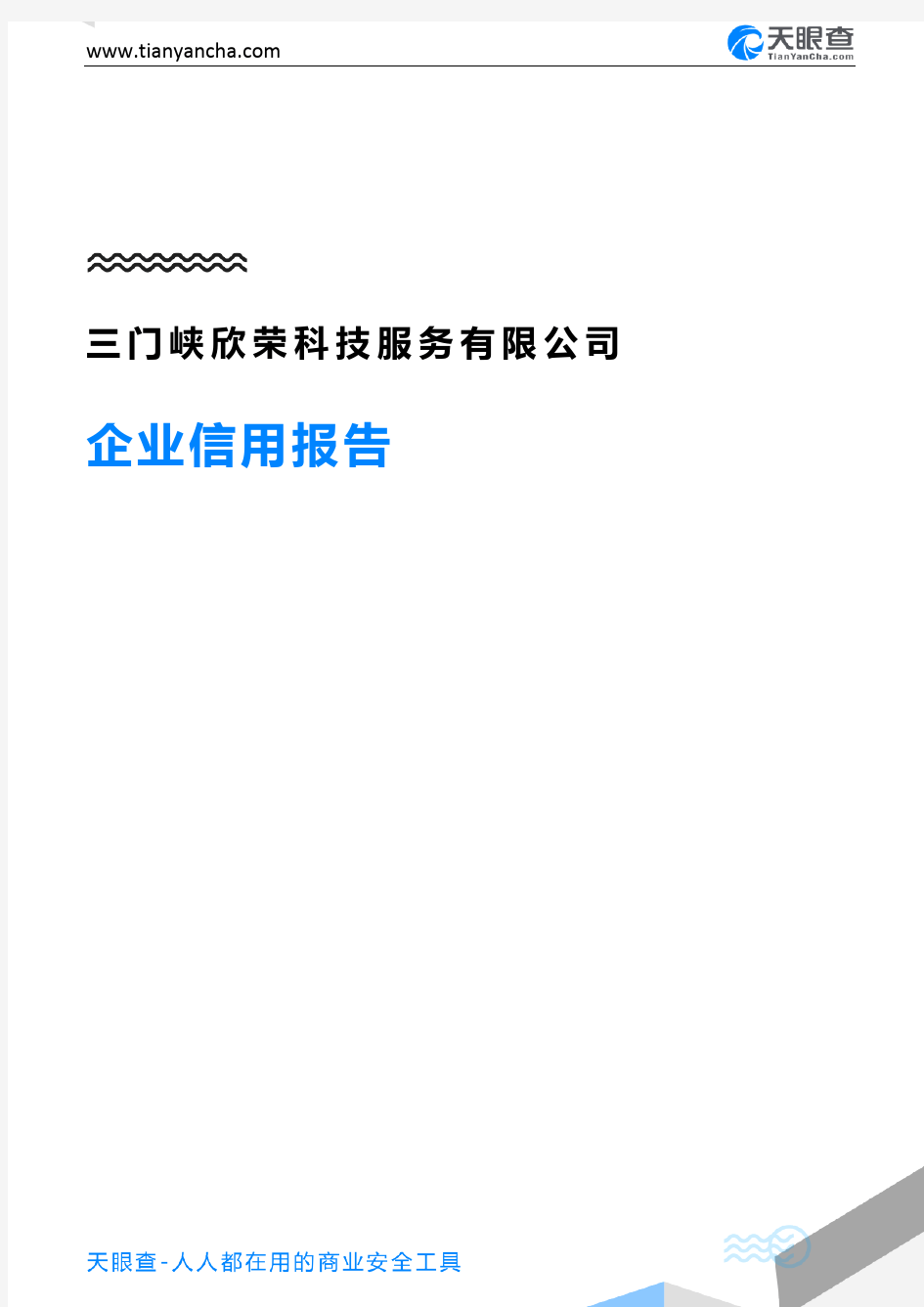 www.tianyancha.com

天眼查
TianYanCha.com

三门峡欣荣科技服务有限公司

企业信用报告

天眼查-人人都在用的商业安全工具